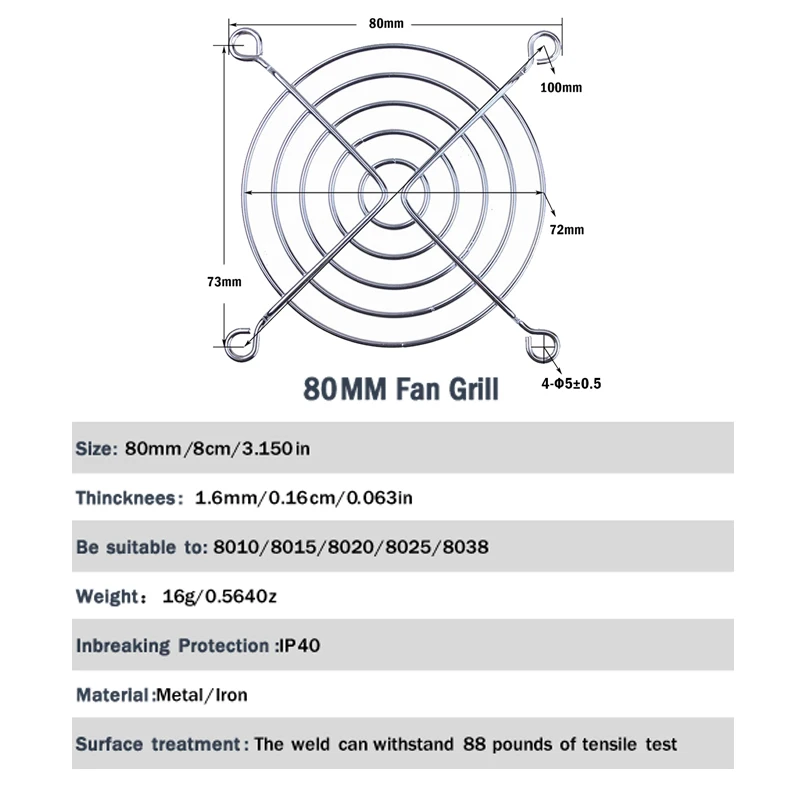 80mm

100mm

72mm

73mm

4-Φ5±0.5

80MM Fan Grill

Size: 80mm/8cm/3.150in

Thincknees: 1.6mm/0.16cm/0.063in

Be suitable to: 8010/8015/8020/8025/8038

Weight: 16g/0.5640z

Inbreaking Protection :IP40

Material:Metal/Iron

Surface treatment: The weld can withstand 88 pounds of tensile test